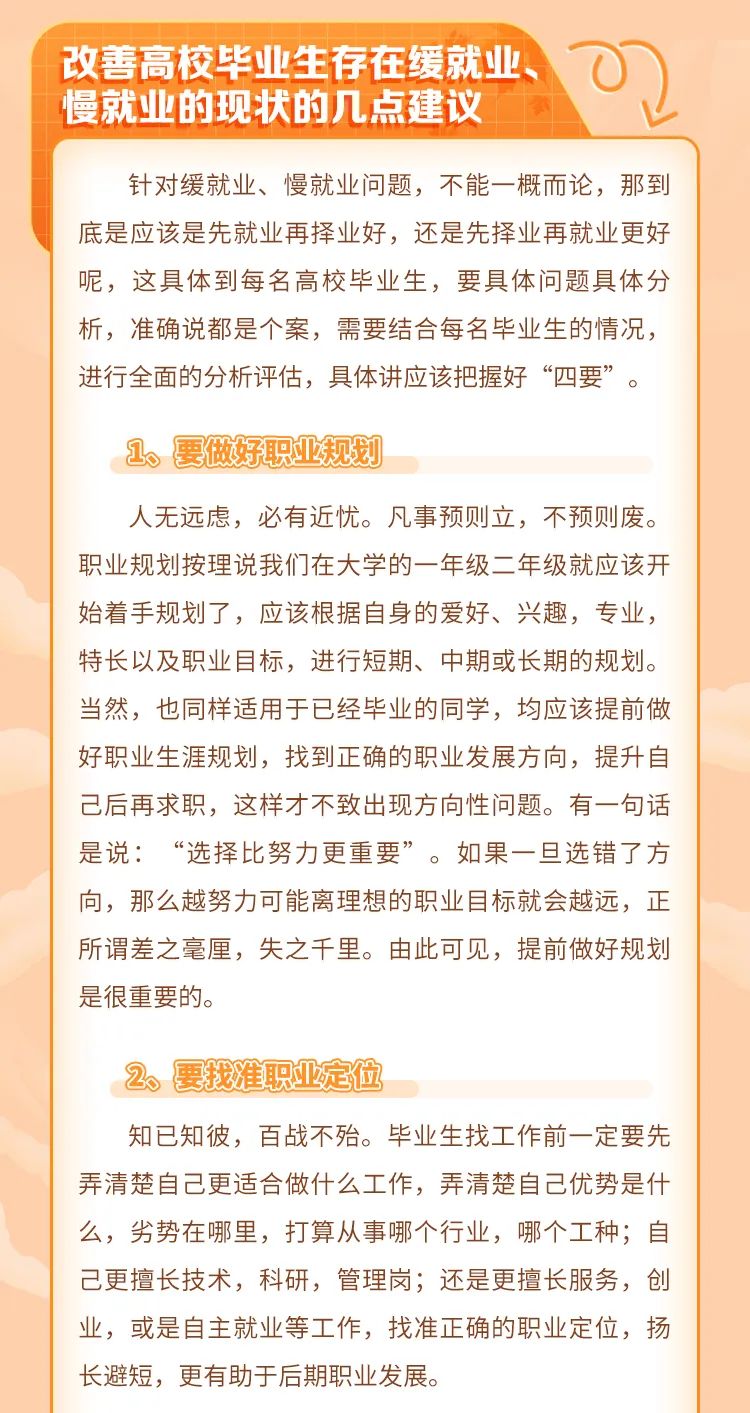 改善高校毕业生存在缓就业、慢就业的现状的几点建议

针对缓就业、慢就业问题，不能一概而论，那到底是应该是先就业再择业好，还是先择业再就业更好呢，这具体到每名高校毕业生，要具体问题具体分析，准确说都是个案，需要结合每名毕业生的情况，进行全面的分析评估，具体讲应该把握好“四要”。

1、要做好职业规划

人无远虑，必有近忧。凡事预则立，不预则废。职业规划按理说我们在大学的一年级二年级就应该开始着手规划了，应该根据自身的爱好、兴趣，专业，特长以及职业目标，进行短期、中期或长期的规划。当然，也同样适用于已经毕业的同学，均应该提前做好职业生涯规划，找到正确的职业发展方向，提升自己后再求职，这样才不致出现方向性问题。有一句话是说：“选择比努力更重要”。如果一旦选错了方向，那么越努力可能离理想的职业目标就会越远，正所谓差之毫厘，失之千里。由此可见，提前做好规划是很重要的。

2、要找准职业定位

知已知彼，百战不殆。毕业生找工作前一定要先弄清楚自己更适合做什么工作，弄清楚自己优势是什么，劣势在哪里，打算从事哪个行业，哪个工种；自己更擅长技术，科研，管理岗；还是更擅长服务，创业，或是自主就业等工作，找准正确的职业定位，扬长避短，更有助于后期职业发展。